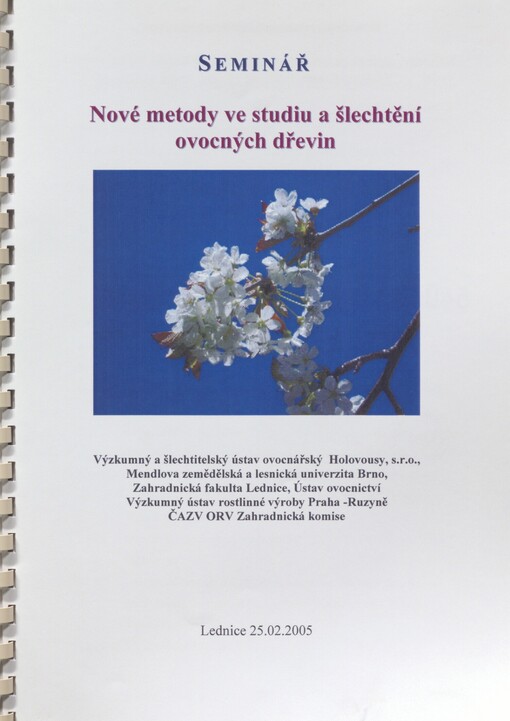 SEMINÁŘ

Nové metody ve studiu a šlechtění ovocných dřevin

Výzkumný a šlechtitelský ústav ovocnářský Holovousy, s.r.o.,
Mendlova zemědělská a lesnická univerzita Brno,
Zahradnická fakulta Lednice, Ústav ovocnictví
Výzkumný ústav rostlinné výroby Praha -Ruzyně
ČAZV ORV Zahradnická komise

Lednice 25.02.2005